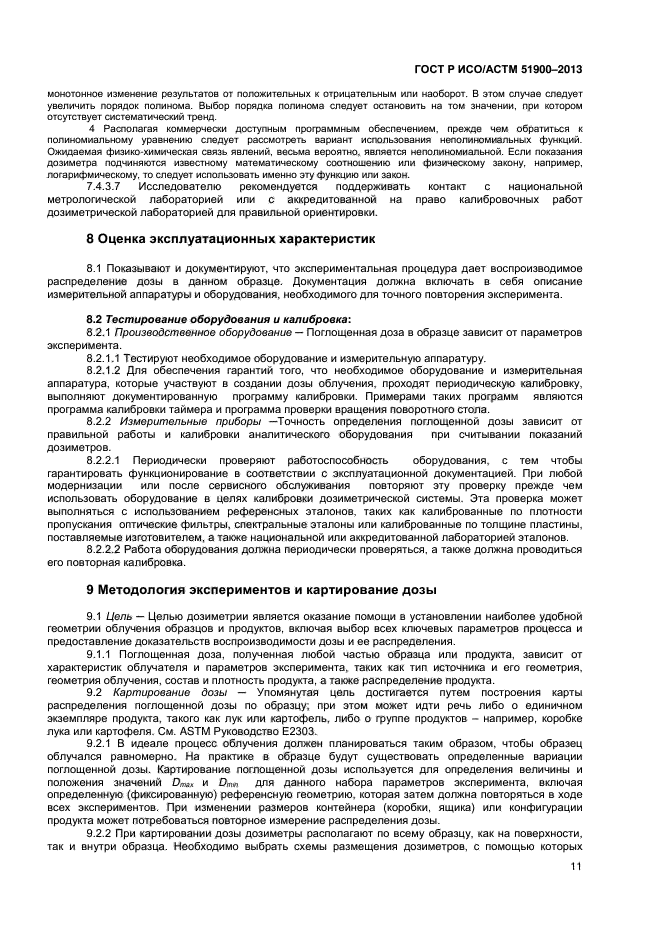 ГОСТ Р ИСО/АСТМ 51900–2013

монотонное изменение результатов от положительных к отрицательным или наоборот. В этом случае следует увеличить порядок полинома. Выбор порядка полинома следует остановить на том значении, при котором отсутствует систематический тренд.

4 Располагая коммерчески доступным программным обеспечением, прежде чем обратиться к полиномиальному уравнению следует рассмотреть вариант использования неполиномиальных функций. Ожидаемая физико-химическая связь явлений, весьма вероятно, является неполиномиальной. Если показания дозиметра подчиняются известному математическому соотношению или физическому закону, например, логарифмическому, то следует использовать именно эту функцию или закон.

7.4.3.7 Исследователю рекомендуется поддерживать контакт с национальной метрологической лабораторией или с аккредитованной на право калибровочных работ дозиметрической лабораторией для правильной ориентировки.

8 Оценка эксплуатационных характеристик

8.1 Показывают и документируют, что экспериментальная процедура дает воспроизводимое распределение дозы в данном образце. Документация должна включать в себя описание измерительной аппаратуры и оборудования, необходимого для точного повторения эксперимента.

8.2 Тестирование оборудования и калибровка:
8.2.1 Производственное оборудование ─ Поглощенная доза в образце зависит от параметров эксперимента.
8.2.1.1 Тестируют необходимое оборудование и измерительную аппаратуру.
8.2.1.2 Для обеспечения гарантий того, что необходимое оборудование и измерительная аппаратура, которые участвуют в создании дозы облучения, проходят периодическую калибровку, выполняют документированную программу калибровки. Примерами таких программ являются программа калибровки таймера и программа проверки вращения поворотного стола.
8.2.2 Измерительные приборы ─Точность определения поглощенной дозы зависит от правильной работы и калибровки аналитического оборудования при считывании показаний дозиметров.
8.2.2.1 Периодически проверяют работоспособность оборудования, с тем чтобы гарантировать функционирование в соответствии с эксплуатационной документацией. При любой модернизации или после сервисного обслуживания повторяют эту проверку прежде чем использовать оборудование в целях калибровки дозиметрической системы. Эта проверка может выполняться с использованием референсных эталонов, таких как калиброванные по плотности пропускания оптические фильтры, спектральные эталоны или калиброванные по толщине пластины, поставляемые изготовителем, а также национальной или аккредитованной лабораторией эталонов.
8.2.2.2 Работа оборудования должна периодически проверяться, а также должна проводиться его повторная калибровка.

9 Методология экспериментов и картирование дозы

9.1 Цель ─ Целью дозиметрии является оказание помощи в установлении наиболее удобной геометрии облучения образцов и продуктов, включая выбор всех ключевых параметров процесса и предоставление доказательств воспроизводимости дозы и ее распределения.
9.1.1 Поглощенная доза, полученная любой частью образца или продукта, зависит от характеристик облучателя и параметров эксперимента, таких как тип источника и его геометрия, геометрия облучения, состав и плотность продукта, а также распределение продукта.
9.2 Картирование дозы ─ Упомянутая цель достигается путем построения карты распределения поглощенной дозы по образцу; при этом может идти речь либо о единичном экземпляре продукта, такого как лук или картофель, либо о группе продуктов – например, коробке лука или картофеля. См. ASTM Руководство E2303.
9.2.1 В идеале процесс облучения должен планироваться таким образом, чтобы образец облучался равномерно. На практике в образце будут существовать определенные вариации поглощенной дозы. Картирование поглощенной дозы используется для определения величины и положения значений $D_{max}$ и $D_{min}$ для данного набора параметров эксперимента, включая определенную (фиксированную) референсную геометрию, которая затем должна повторяться в ходе всех экспериментов. При изменении размеров контейнера (коробки, ящика) или конфигурации продукта может потребоваться повторное измерение распределения дозы.
9.2.2 При картировании дозы дозиметры располагают по всему образцу, как на поверхности, так и внутри образца. Необходимо выбрать схемы размещения дозиметров, с помощью которых

11